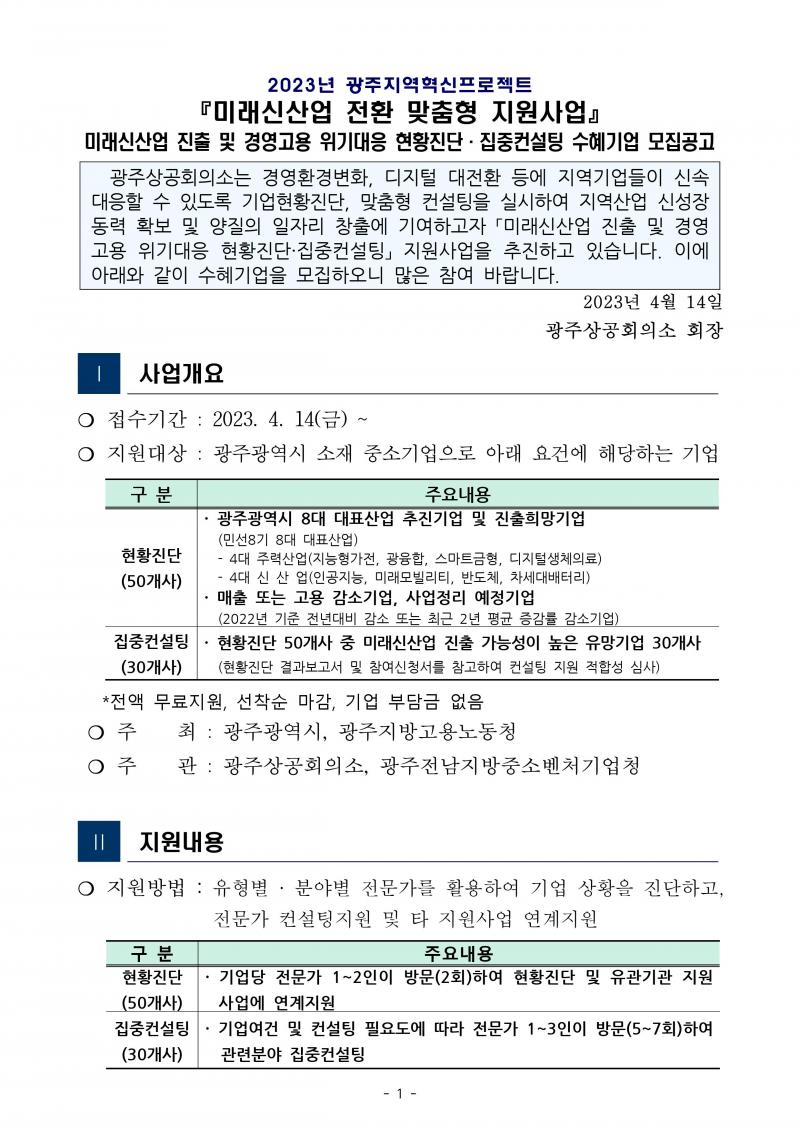 2023년 광주지역혁신프로젝트

『미래신산업 전환 맞춤형 지원사업』

미래신산업 진출 및 경영고용 위기대응 현황진단 · 집중컨설팅 수혜기업 모집공고

광주상공회의소는 경영환경변화, 디지털 대전환 등에 지역기업들이 신속 대응할 수 있도록 기업현황진단, 맞춤형 컨설팅을 실시하여 지역산업 신성장 동력 확보 및 양질의 일자리 창출에 기여하고자 「미래신산업 진출 및 경영 고용 위기대응 현황진단·집중컨설팅」 지원사업을 추진하고 있습니다. 이에 아래와 같이 수혜기업을 모집하오니 많은 참여 바랍니다.

2023년 4월 14일

광주상공회의소 회장

Ⅰ 사업개요

❍ 접수기간 : 2023. 4. 14(금) ~

❍ 지원대상 : 광주광역시 소재 중소기업으로 아래 요건에 해당하는 기업

| 구 분 | 주요내용 |
|---|---|
| 현황진단 (50개사) | · 광주광역시 8대 대표산업 추진기업 및 진출희망기업 (민선8기 8대 대표산업) - 4대 주력산업(지능형가전, 광융합, 스마트금형, 디지털생체의료) - 4대 신 산 업(인공지능, 미래모빌리티, 반도체, 차세대배터리) · 매출 또는 고용 감소기업, 사업정리 예정기업 (2022년 기준 전년대비 감소 또는 최근 2년 평균 증감률 감소기업) |
| 집중컨설팅 (30개사) | · 현황진단 50개사 중 미래신산업 진출 가능성이 높은 유망기업 30개사 (현황진단 결과보고서 및 참여신청서를 참고하여 컨설팅 지원 적합성 심사) |

*전액 무료지원, 선착순 마감, 기업 부담금 없음

❍ 주 최 : 광주광역시, 광주지방고용노동청

❍ 주 관 : 광주상공회의소, 광주전남지방중소벤처기업청

Ⅱ 지원내용

❍ 지원방법 : 유형별 · 분야별 전문가를 활용하여 기업 상황을 진단하고, 전문가 컨설팅지원 및 타 지원사업 연계지원

| 구 분 | 주요내용 |
|---|---|
| 현황진단 (50개사) | · 기업당 전문가 1~2인이 방문(2회)하여 현황진단 및 유관기관 지원 사업에 연계지원 |
| 집중컨설팅 (30개사) | · 기업여건 및 컨설팅 필요도에 따라 전문가 1~3인이 방문(5~7회)하여 관련분야 집중컨설팅 |

- 1 -